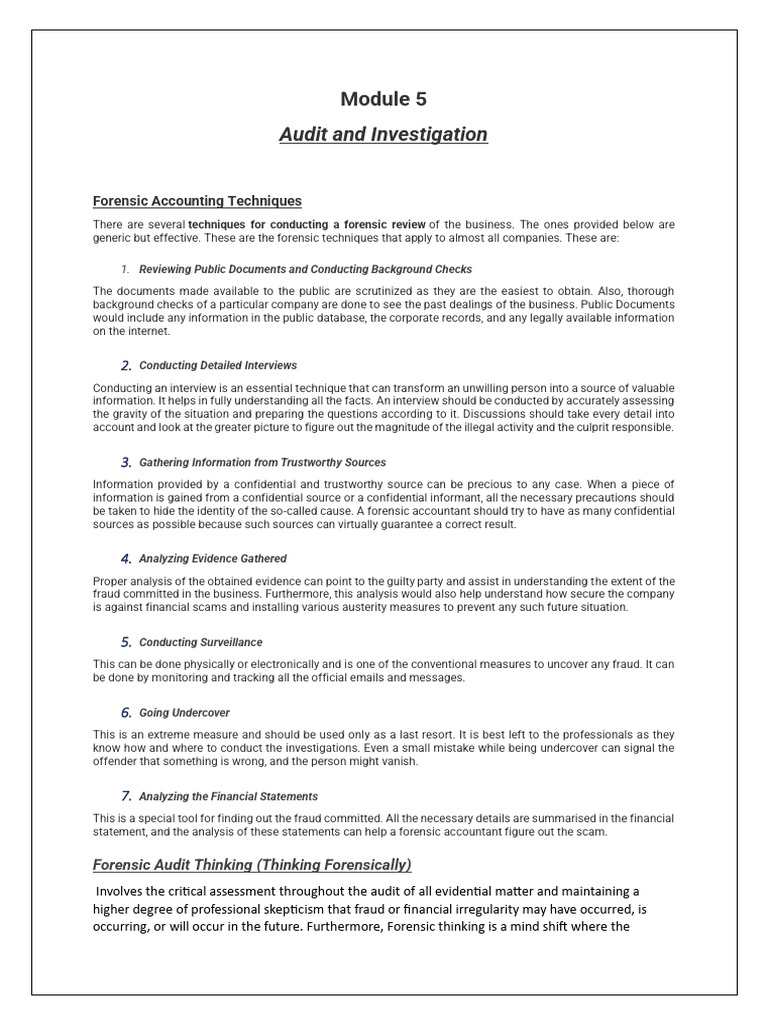 Module 5

Audit and Investigation

Forensic Accounting Techniques

There are several techniques for conducting a forensic review of the business. The ones provided below are generic but effective. These are the forensic techniques that apply to almost all companies. These are:

1. Reviewing Public Documents and Conducting Background Checks

The documents made available to the public are scrutinized as they are the easiest to obtain. Also, thorough background checks of a particular company are done to see the past dealings of the business. Public Documents would include any information in the public database, the corporate records, and any legally available information on the internet.

2. Conducting Detailed Interviews

Conducting an interview is an essential technique that can transform an unwilling person into a source of valuable information. It helps in fully understanding all the facts. An interview should be conducted by accurately assessing the gravity of the situation and preparing the questions according to it. Discussions should take every detail into account and look at the greater picture to figure out the magnitude of the illegal activity and the culprit responsible.

3. Gathering Information from Trustworthy Sources

Information provided by a confidential and trustworthy source can be precious to any case. When a piece of information is gained from a confidential source or a confidential informant, all the necessary precautions should be taken to hide the identity of the so-called cause. A forensic accountant should try to have as many confidential sources as possible because such sources can virtually guarantee a correct result.

4. Analyzing Evidence Gathered

Proper analysis of the obtained evidence can point to the guilty party and assist in understanding the extent of the fraud committed in the business. Furthermore, this analysis would also help understand how secure the company is against financial scams and installing various austerity measures to prevent any such future situation.

5. Conducting Surveillance

This can be done physically or electronically and is one of the conventional measures to uncover any fraud. It can be done by monitoring and tracking all the official emails and messages.

6. Going Undercover

This is an extreme measure and should be used only as a last resort. It is best left to the professionals as they know how and where to conduct the investigations. Even a small mistake while being undercover can signal the offender that something is wrong, and the person might vanish.

7. Analyzing the Financial Statements

This is a special tool for finding out the fraud committed. All the necessary details are summarised in the financial statement, and the analysis of these statements can help a forensic accountant figure out the scam.

Forensic Audit Thinking (Thinking Forensically)

Involves the critical assessment throughout the audit of all evidential matter and maintaining a higher degree of professional skepticism that fraud or financial irregularity may have occurred, is occurring, or will occur in the future. Furthermore, Forensic thinking is a mind shift where the